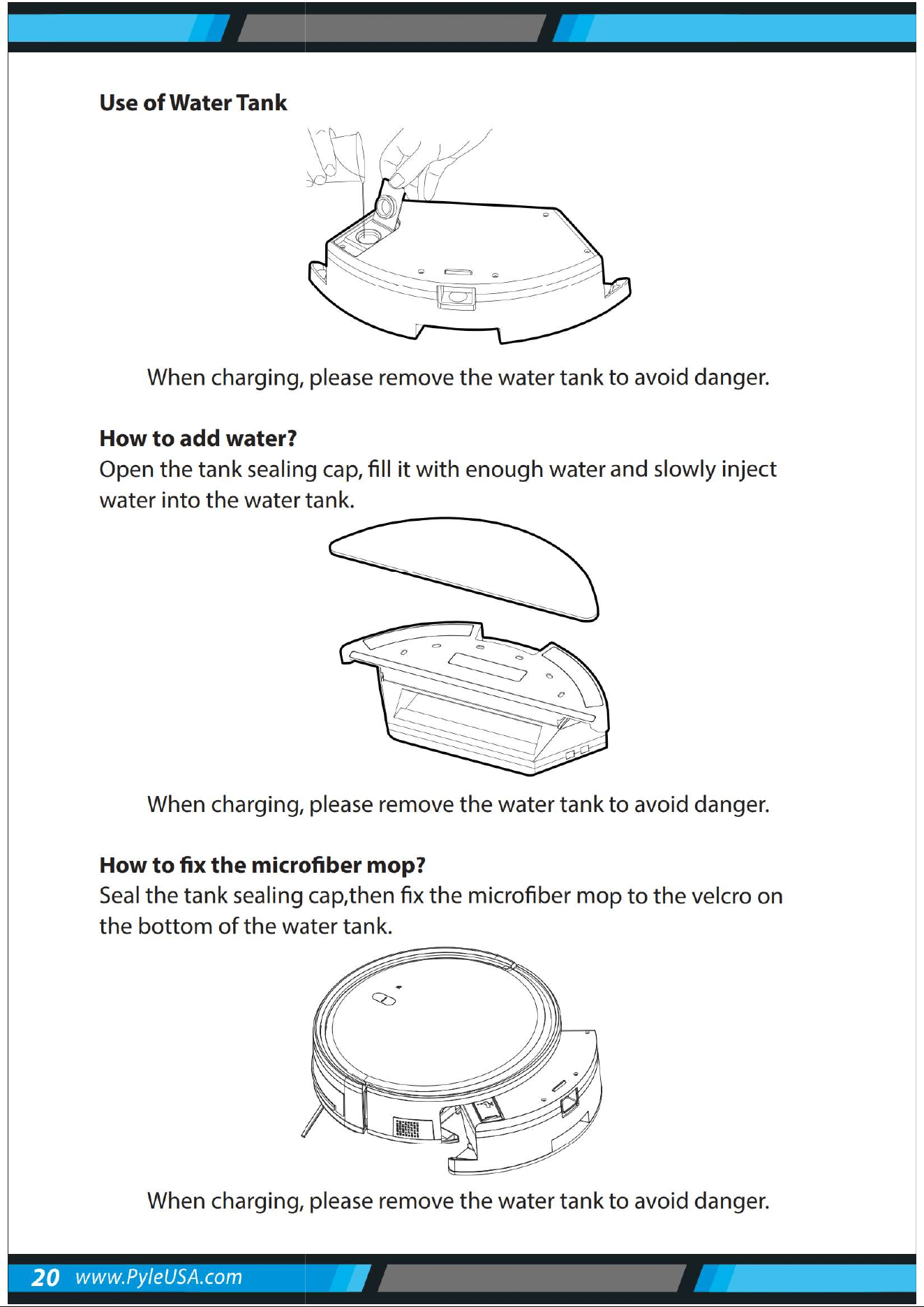 Use of Water Tank

When charging, please remove the water tank to avoid danger.

How to add water?
Open the tank sealing cap, fill it with enough water and slowly inject water into the water tank.

When charging, please remove the water tank to avoid danger.

How to fix the microfiber mop?
Seal the tank sealing cap,then fix the microfiber mop to the velcro on the bottom of the water tank.

When charging, please remove the water tank to avoid danger.

20 www.PyleUSA.com